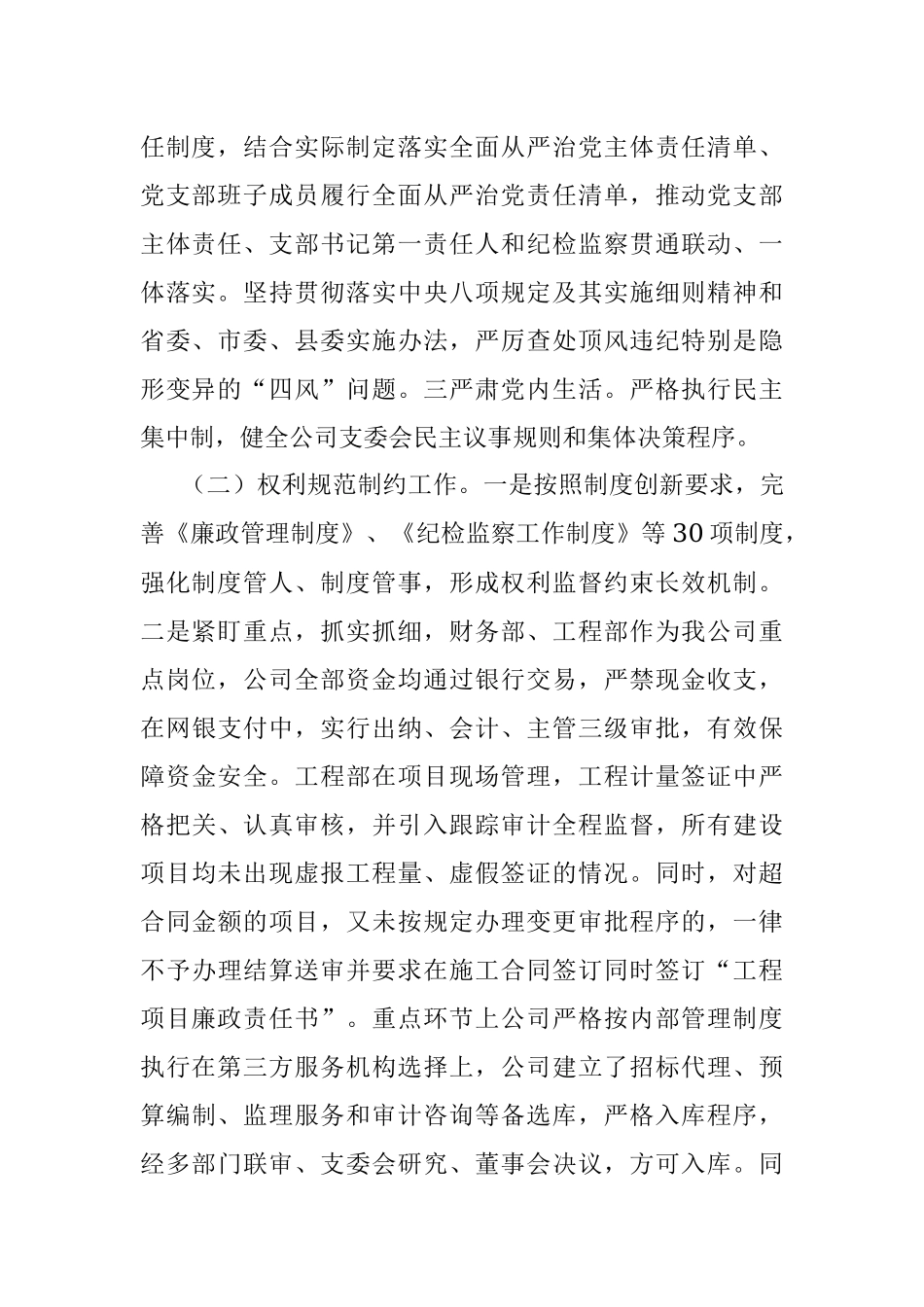 任制度，结合实际制定落实全面从严治党主体责任清单、党支部班子成员履行全面从严治党责任清单，推动党支部主体责任、支部书记第一责任人和纪检监察贯通联动、一体落实。坚持贯彻落实中央八项规定及其实施细则精神和省委、市委、县委实施办法，严厉查处顶风违纪特别是隐形变异的“四风”问题。三严肃党内生活。严格执行民主集中制，健全公司支委会民主议事规则和集体决策程序。

（二）权利规范制约工作。一是按照制度创新要求，完善《廉政管理制度》、《纪检监察工作制度》等30项制度，强化制度管人、制度管事，形成权利监督约束长效机制。二是紧盯重点，抓实抓细，财务部、工程部作为我公司重点岗位，公司全部资金均通过银行交易，严禁现金收支，在网银支付中，实行出纳、会计、主管三级审批，有效保障资金安全。工程部在项目现场管理，工程计量签证中严格把关、认真审核，并引入跟踪审计全程监督，所有建设项目均未出现虚报工程量、虚假签证的情况。同时，对超合同金额的项目，又未按规定办理变更审批程序的，一律不予办理结算送审并要求在施工合同签订同时签订“工程项目廉政责任书”。重点环节上公司严格按内部管理制度执行在第三方服务机构选择上，公司建立了招标代理、预算编制、监理服务和审计咨询等备选库，严格入库程序，经多部门联审、支委会研究、董事会决议，方可入库。同